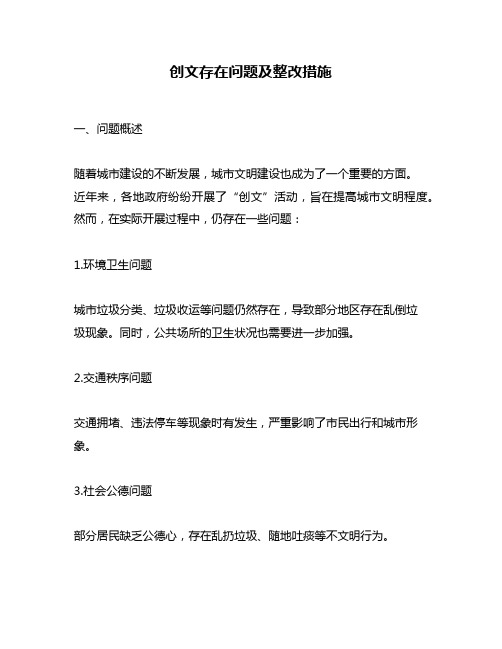 创文存在问题及整改措施

一、问题概述

随着城市建设的不断发展，城市文明建设也成为了一个重要的方面。近年来，各地政府纷纷开展了“创文”活动，旨在提高城市文明程度。然而，在实际开展过程中，仍存在一些问题：

1.环境卫生问题

城市垃圾分类、垃圾收运等问题仍然存在，导致部分地区存在乱倒垃圾现象。同时，公共场所的卫生状况也需要进一步加强。

2.交通秩序问题

交通拥堵、违法停车等现象时有发生，严重影响了市民出行和城市形象。

3.社会公德问题

部分居民缺乏公德心，存在乱扔垃圾、随地吐痰等不文明行为。